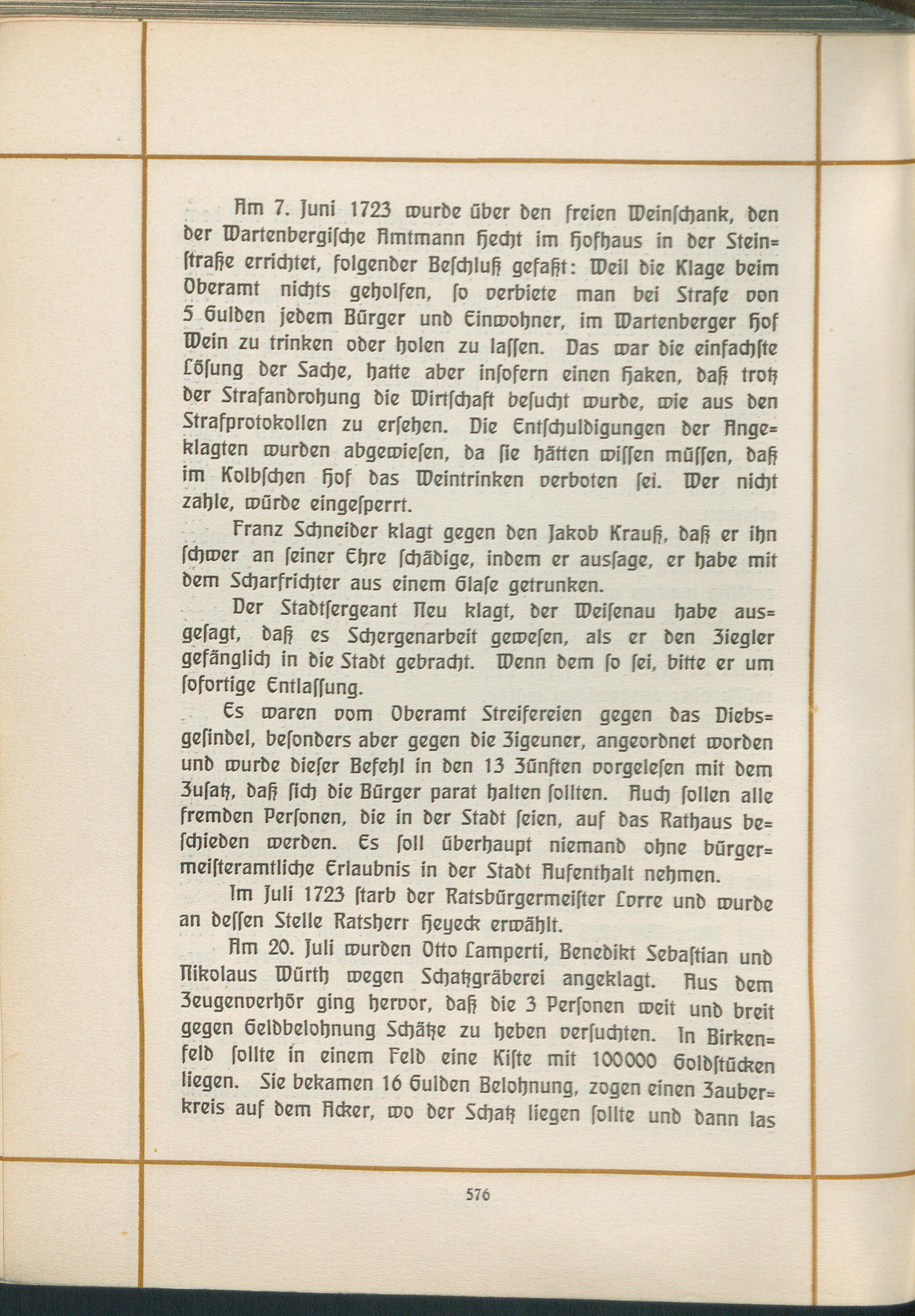 Am 7. Juni 1723 wurde über den freien Weinschank, den der Wartenbergische Amtmann Hecht im Hofhaus in der Steinstraße errichtet, folgender Beschluß gefaßt: Weil die Klage beim Oberamt nichts geholfen, so verbiete man bei Strafe von 5 Gulden jedem Bürger und Einwohner, im Wartenberger Hof Wein zu trinken oder holen zu lassen. Das war die einfachste Lösung der Sache, hatte aber insofern einen Haken, daß trotz der Strafandrohung die Wirtschaft besucht wurde, wie aus den Strafprotokollen zu ersehen. Die Entschuldigungen der Angeklagten wurden abgewiesen, da sie hätten wissen müssen, daß im Kolbschen Hof das Weintrinken verboten sei. Wer nicht zahle, würde eingesperrt.

Franz Schneider klagt gegen den Jakob Krauß, daß er ihn schwer an seiner Ehre schädige, indem er aussage, er habe mit dem Scharfrichter aus einem Glase getrunken.

Der Stadtsergeant Neu klagt, der Weisenau habe ausgesagt, daß es Schergenarbeit gewesen, als er den Ziegler gefänglich in die Stadt gebracht. Wenn dem so sei, bitte er um sofortige Entlassung.

Es waren vom Oberamt Streifereien gegen das Diebsgesindel, besonders aber gegen die Zigeuner, angeordnet worden und wurde dieser Befehl in den 13 Zünften vorgelesen mit dem Zusatz, daß sich die Bürger parat halten sollten. Auch sollen alle fremden Personen, die in der Stadt seien, auf das Rathaus beschieden werden. Es soll überhaupt niemand ohne bürgermeisteramtliche Erlaubnis in der Stadt Aufenthalt nehmen.

Im Juli 1723 starb der Ratsbürgermeister Lorre und wurde an dessen Stelle Ratsherr Heyeck erwählt.

Am 20. Juli wurden Otto Lamperti, Benedikt Sebastian und Nikolaus Würth wegen Schatzgräberei angeklagt. Aus dem Zeugenverhör ging hervor, daß die 3 Personen weit und breit gegen Geldbelohnung Schätze zu heben versuchten. In Birkenfeld sollte in einem Feld eine Kiste mit 100000 Goldstücken liegen. Sie bekamen 16 Gulden Belohnung, zogen einen Zauberkreis auf dem Acker, wo der Schatz liegen sollte und dann las

576